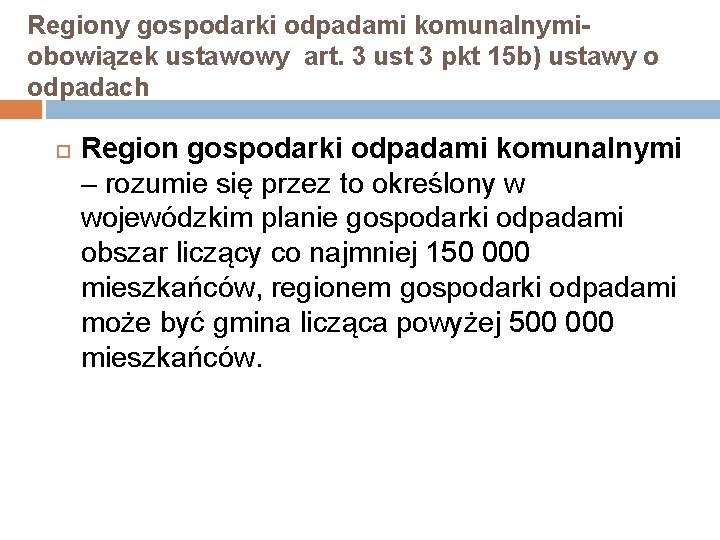 Regiony gospodarki odpadami komunalnymi- obowiązek ustawowy art. 3 ust 3 pkt 15b) ustawy o odpadach

Region gospodarki odpadami komunalnymi – rozumie się przez to określony w wojewódzkim planie gospodarki odpadami obszar liczący co najmniej 150 000 mieszkańców, regionem gospodarki odpadami może być gmina licząca powyżej 500 000 mieszkańców.